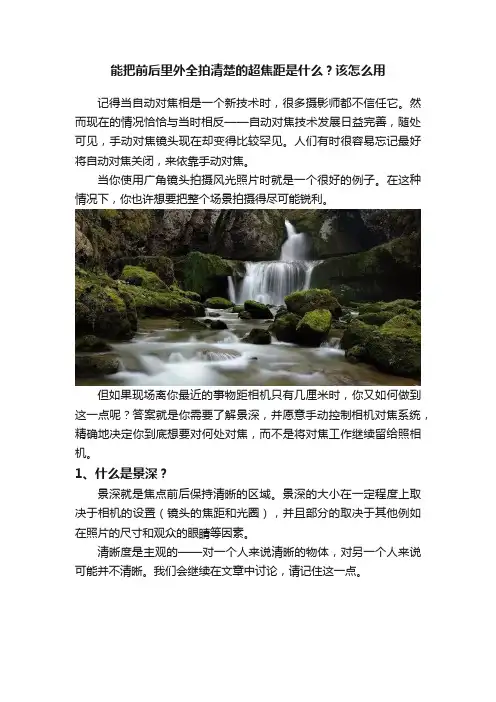 能把前后里外全拍清楚的超焦距是什么？该怎么用

记得当自动对焦相是一个新技术时，很多摄影师都不信任它。然而现在的情况恰恰与当时相反——自动对焦技术发展日益完善，随处可见，手动对焦镜头现在却变得比较罕见。人们有时很容易忘记最好将自动对焦关闭，来依靠手动对焦。

当你使用广角镜头拍摄风光照片时就是一个很好的例子。在这种情况下，你也许想要把整个场景拍摄得尽可能锐利。

但如果现场离你最近的事物距相机只有几厘米时，你又如何做到这一点呢？答案就是你需要了解景深，并愿意手动控制相机对焦系统，精确地决定你到底想要对何处对焦，而不是将对焦工作继续留给照相机。

1、什么是景深？

景深就是焦点前后保持清晰的区域。景深的大小在一定程度上取决于相机的设置（镜头的焦距和光圈），并且部分的取决于其他例如在照片的尺寸和观众的眼睛等因素。

清晰度是主观的——对一个人来说清晰的物体，对另一个人来说可能并不清晰。我们会继续在文章中讨论，请记住这一点。